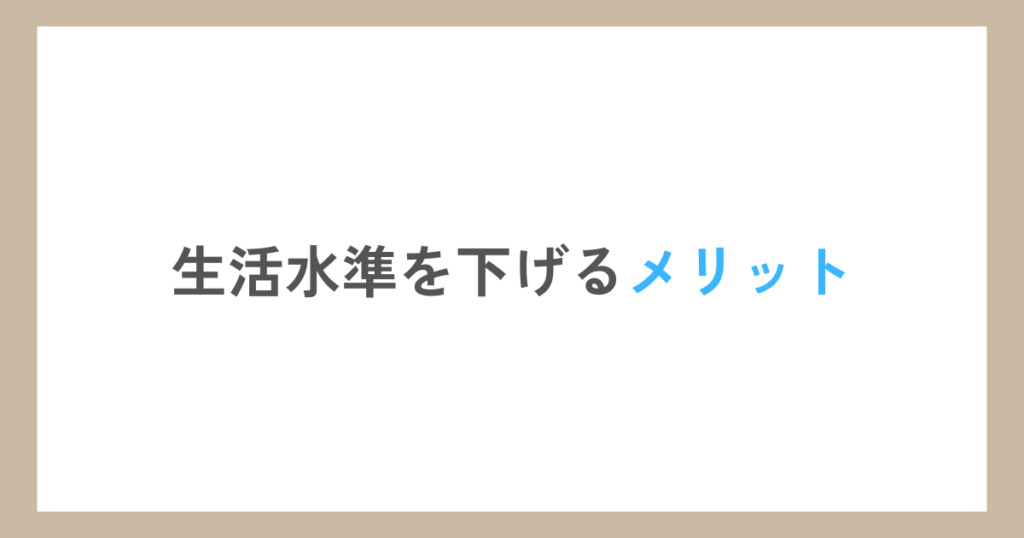 生活水準を下げるメリット